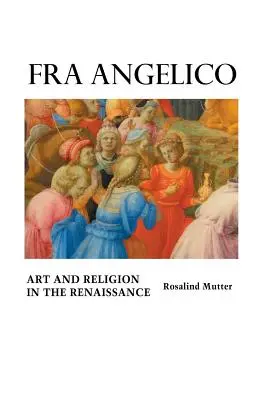 FRA ANGELICO

ART AND RELIGION IN THE RENAISSANCE

Rosalind Mutter